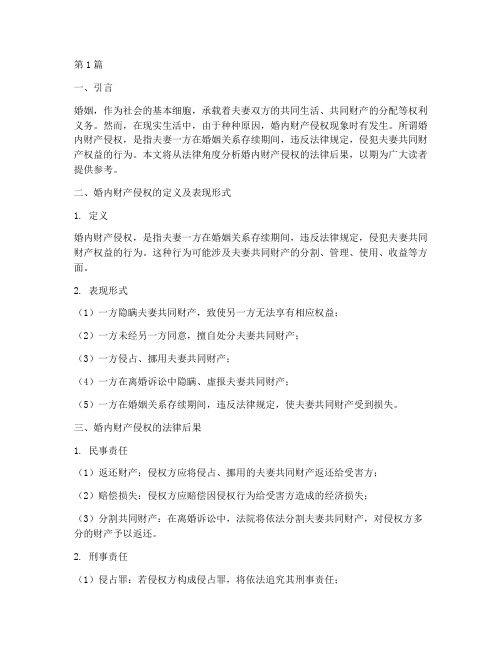 第1篇

一、引言

婚姻，作为社会的基本细胞，承载着夫妻双方的共同生活、共同财产的分配等权利义务。然而，在现实生活中，由于种种原因，婚内财产侵权现象时有发生。所谓婚内财产侵权，是指夫妻一方在婚姻关系存续期间，违反法律规定，侵犯夫妻共同财产权益的行为。本文将从法律角度分析婚内财产侵权的法律后果，以期为广大读者提供参考。

二、婚内财产侵权的定义及表现形式

1. 定义

婚内财产侵权，是指夫妻一方在婚姻关系存续期间，违反法律规定，侵犯夫妻共同财产权益的行为。这种行为可能涉及夫妻共同财产的分割、管理、使用、收益等方面。

2. 表现形式

（1）一方隐瞒夫妻共同财产，致使另一方无法享有相应权益；

（2）一方未经另一方同意，擅自处分夫妻共同财产；

（3）一方侵占、挪用夫妻共同财产；

（4）一方在离婚诉讼中隐瞒、虚报夫妻共同财产；

（5）一方在婚姻关系存续期间，违反法律规定，使夫妻共同财产受到损失。

三、婚内财产侵权的法律后果

1. 民事责任

（1）返还财产：侵权方应将侵占、挪用的夫妻共同财产返还给受害方；

（2）赔偿损失：侵权方应赔偿因侵权行为给受害方造成的经济损失；

（3）分割共同财产：在离婚诉讼中，法院将依法分割夫妻共同财产，对侵权方多分的财产予以返还。

2. 刑事责任

（1）侵占罪：若侵权方构成侵占罪，将依法追究其刑事责任；